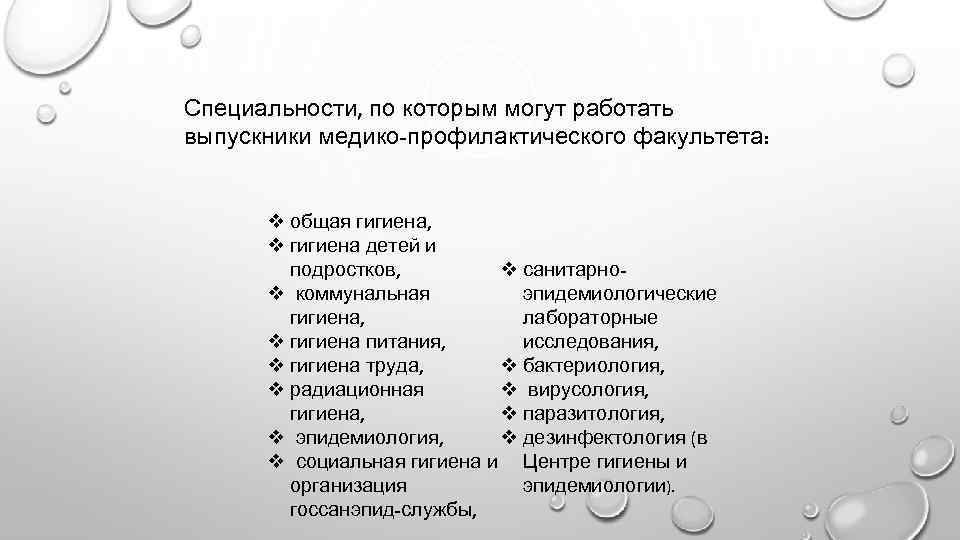 Специальности, по которым могут работать выпускники медико-профилактического факультета:

❖ общая гигиена,
❖ гигиена детей и подростков,
❖ коммунальная гигиена,
❖ гигиена питания,
❖ гигиена труда,
❖ радиационная гигиена,
❖ эпидемиология,
❖ социальная гигиена и организация госсанэпид-службы,

❖ санитарно-эпидемиологические лабораторные исследования,
❖ бактериология,
❖ вирусология,
❖ паразитология,
❖ дезинфектология (в Центре гигиены и эпидемиологии).